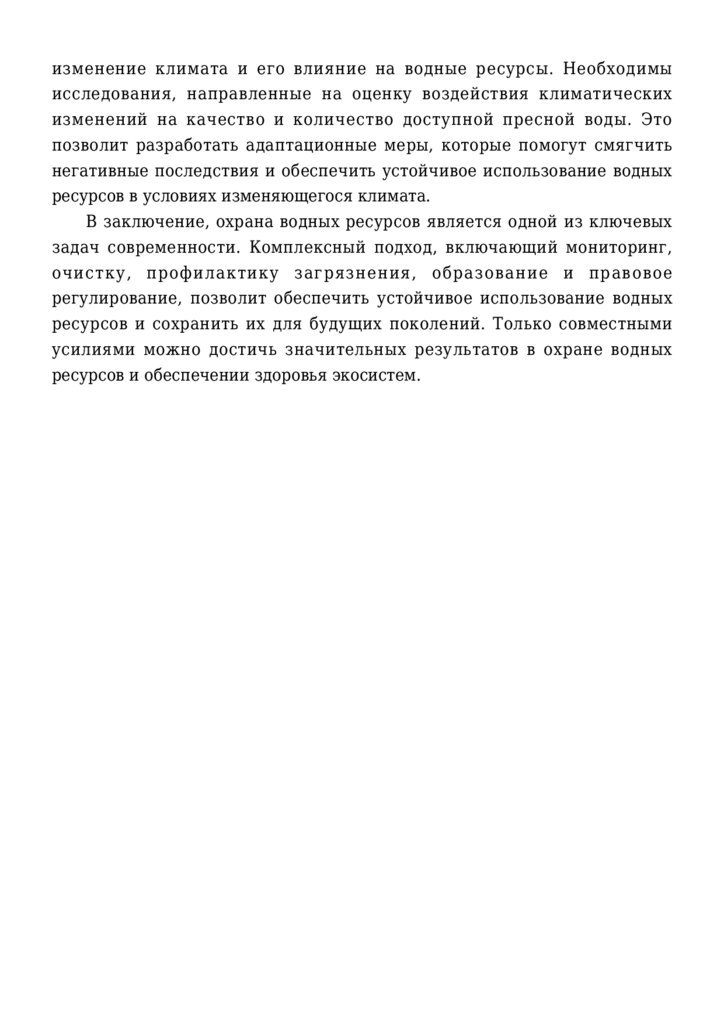 изменение климата и его влияние на водные ресурсы. Необходимы исследования, направленные на оценку воздействия климатических изменений на качество и количество доступной пресной воды. Это позволит разработать адаптационные меры, которые помогут смягчить негативные последствия и обеспечить устойчивое использование водных ресурсов в условиях изменяющегося климата.

В заключение, охрана водных ресурсов является одной из ключевых задач современности. Комплексный подход, включающий мониторинг, очистку, профилактику загрязнения, образование и правовое регулирование, позволит обеспечить устойчивое использование водных ресурсов и сохранить их для будущих поколений. Только совместными усилиями можно достичь значительных результатов в охране водных ресурсов и обеспечении здоровья экосистем.